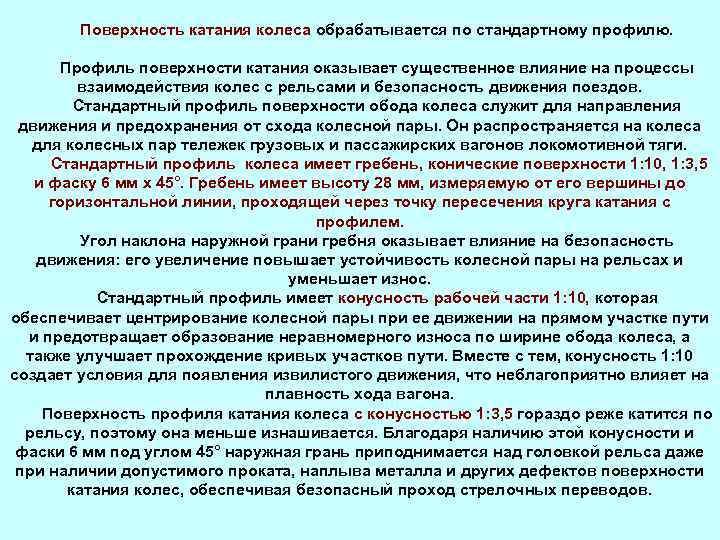 Поверхность катания колеса обрабатывается по стандартному профилю.

Профиль поверхности катания оказывает существенное влияние на процессы взаимодействия колес с рельсами и безопасность движения поездов.

Стандартный профиль поверхности обода колеса служит для направления движения и предохранения от схода колесной пары. Он распространяется на колеса для колесных пар тележек грузовых и пассажирских вагонов локомотивной тяги.

Стандартный профиль колеса имеет гребень, конические поверхности 1:10, 1:3,5 и фаску 6 мм х 45°. Гребень имеет высоту 28 мм, измеряемую от его вершины до горизонтальной линии, проходящей через точку пересечения круга катания с профилем.

Угол наклона наружной грани гребня оказывает влияние на безопасность движения: его увеличение повышает устойчивость колесной пары на рельсах и уменьшает износ.

Стандартный профиль имеет конусность рабочей части 1:10, которая обеспечивает центрирование колесной пары при ее движении на прямом участке пути и предотвращает образование неравномерного износа по ширине обода колеса, а также улучшает прохождение кривых участков пути. Вместе с тем, конусность 1:10 создает условия для появления извилистого движения, что неблагоприятно влияет на плавность хода вагона.

Поверхность профиля катания колеса с конусностью 1:3,5 гораздо реже катится по рельсу, поэтому она меньше изнашивается. Благодаря наличию этой конусности и фаски 6 мм под углом 45° наружная грань приподнимается над головкой рельса даже при наличии допустимого проката, наплыва металла и других дефектов поверхности катания колес, обеспечивая безопасный проход стрелочных переводов.